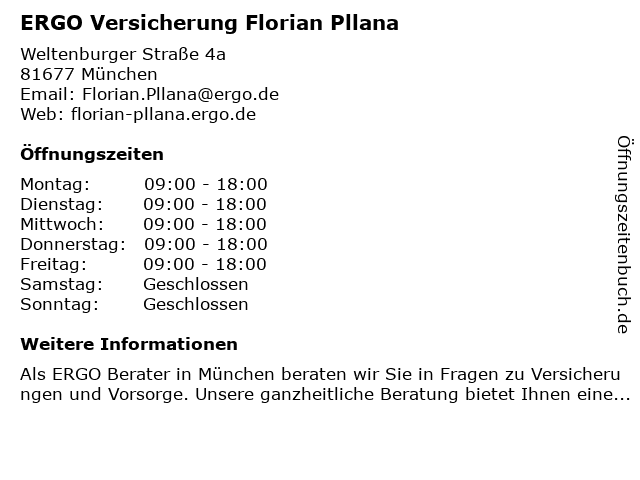 ERGO Versicherung Florian Pllana

Weltenburger Straße 4a
81677 München
Email: Florian.Pllana@ergo.de
Web: florian-pllana.ergo.de

Öffnungszeiten

Montag: 09:00 - 18:00
Dienstag: 09:00 - 18:00
Mittwoch: 09:00 - 18:00
Donnerstag: 09:00 - 18:00
Freitag: 09:00 - 18:00
Samstag: Geschlossen
Sonntag: Geschlossen

Weitere Informationen

Als ERGO Berater in München beraten wir Sie in Fragen zu Versicherungen und Vorsorge. Unsere ganzheitliche Beratung bietet Ihnen eine...

Öffnungszeitenbuch.de